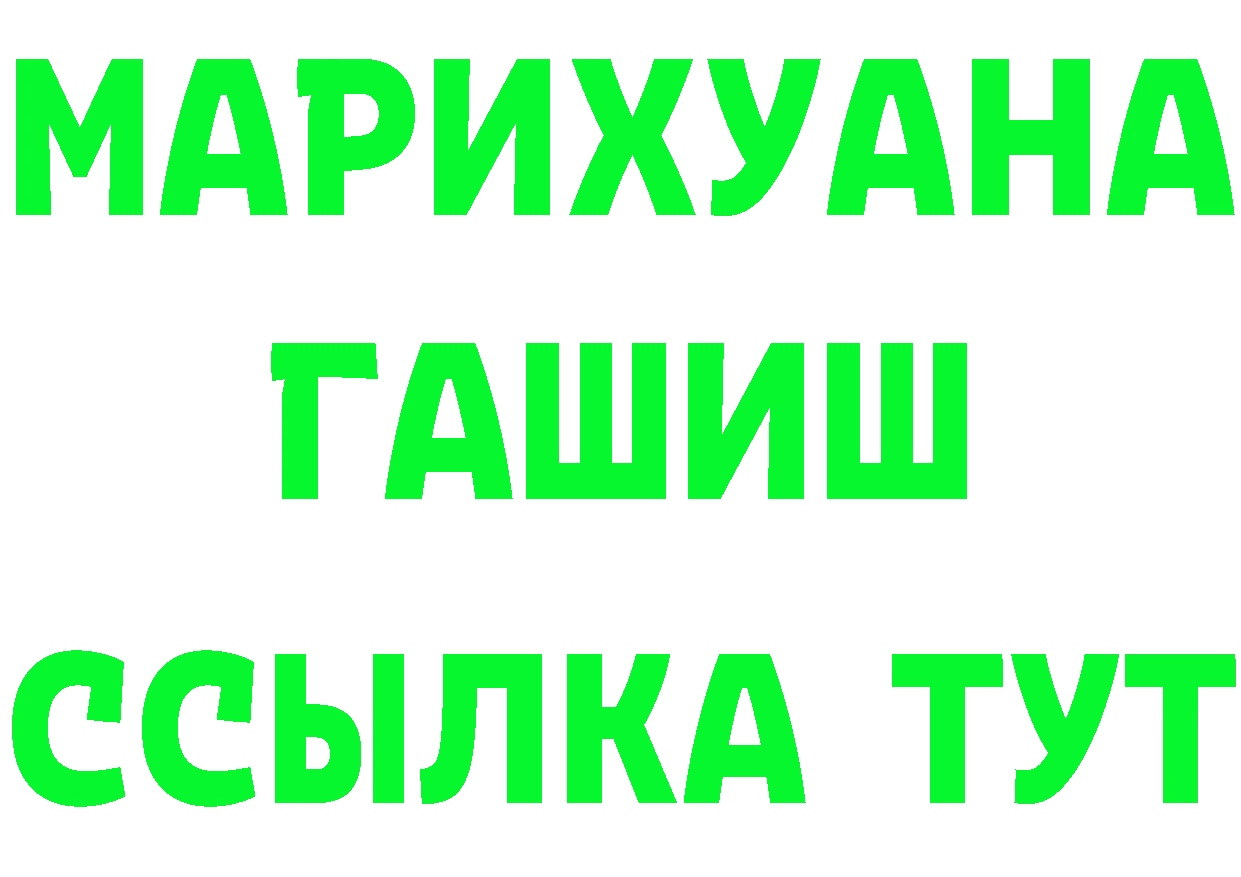 МАРИХУАНА
ГАШИШ
ССЫЛКА ТУТ